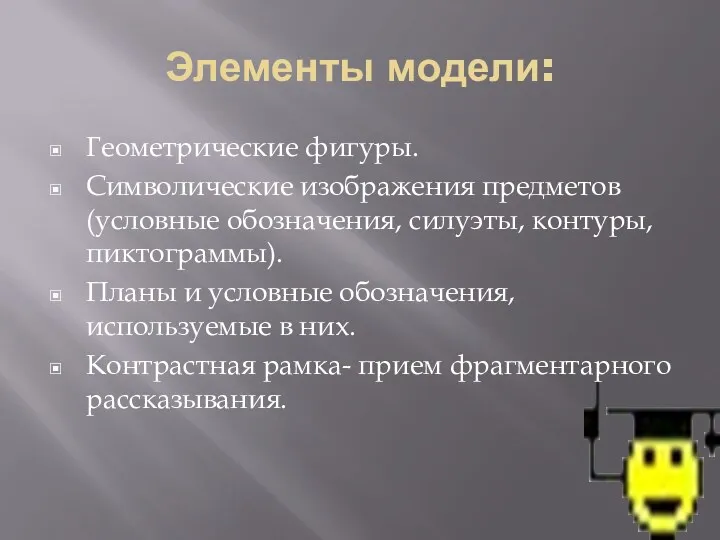 Элементы модели:

Геометрические фигуры.

Символические изображения предметов (условные обозначения, силуэты, контуры, пиктограммы).

Планы и условные обозначения, используемые в них.

Контрастная рамка- прием фрагментарного рассказывания.